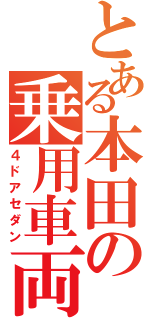 とある本田の乗用車両
4ドアセダン